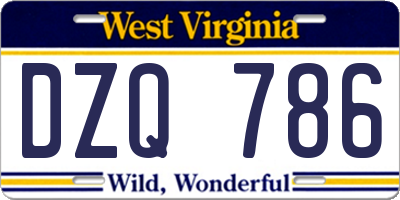 West Virginia

DZQ 786

Wild, Wonderful